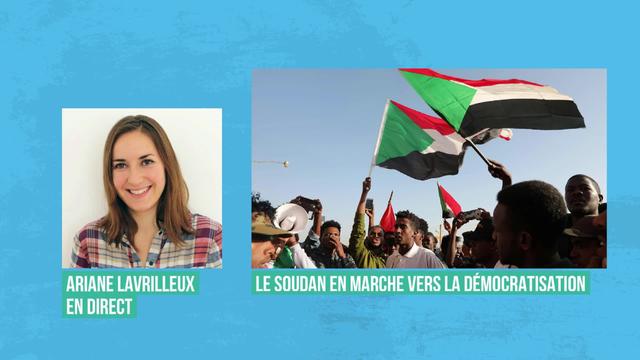 ARIANE LAVRILLEUX
EN DIRECT

LE SOUDAN EN MARCHE VERS LA DÉMOCRATISATION